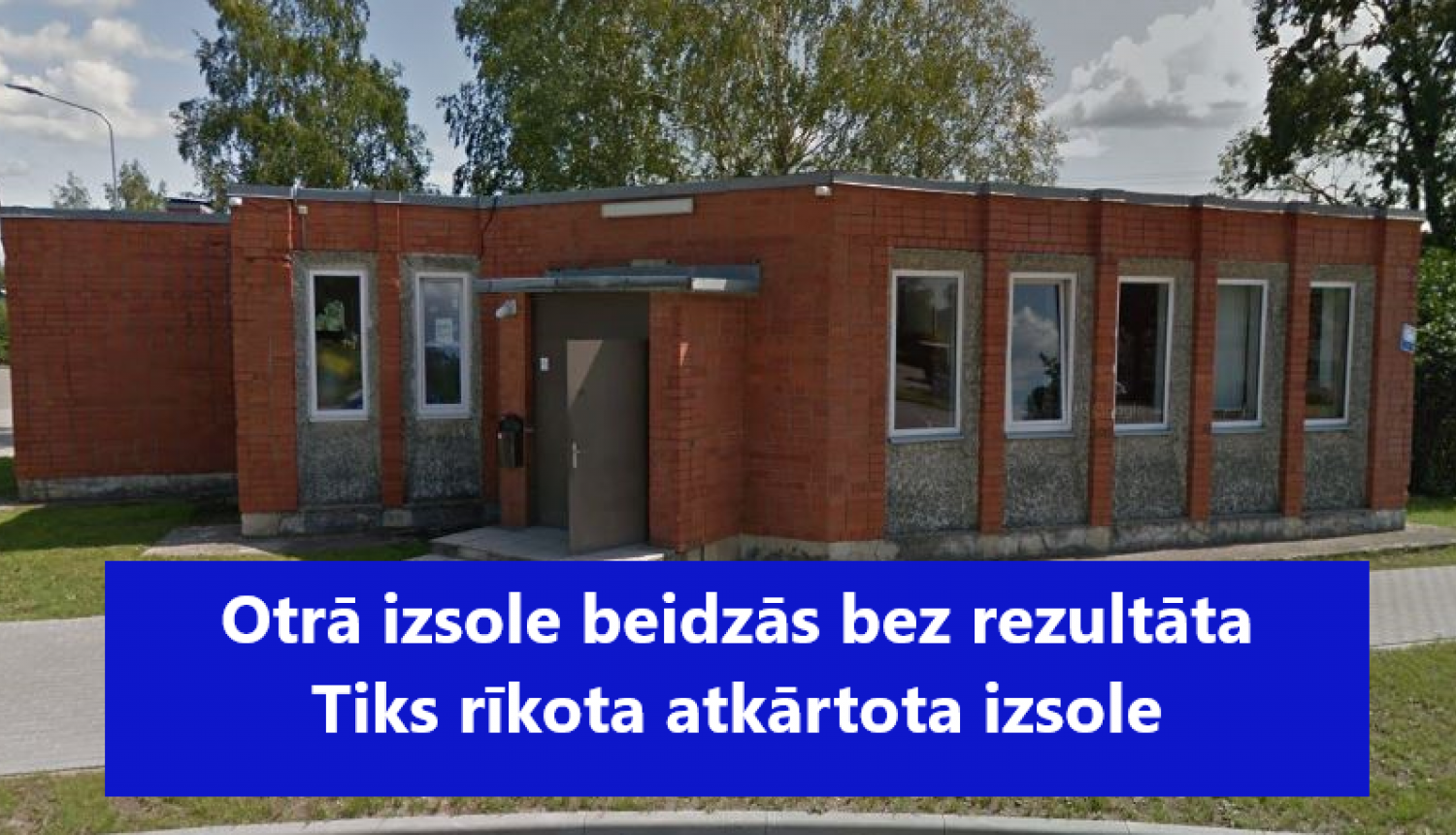 Otrā izsole beidzās bez rezultāta
Tiks rīkota atkārtota izsole